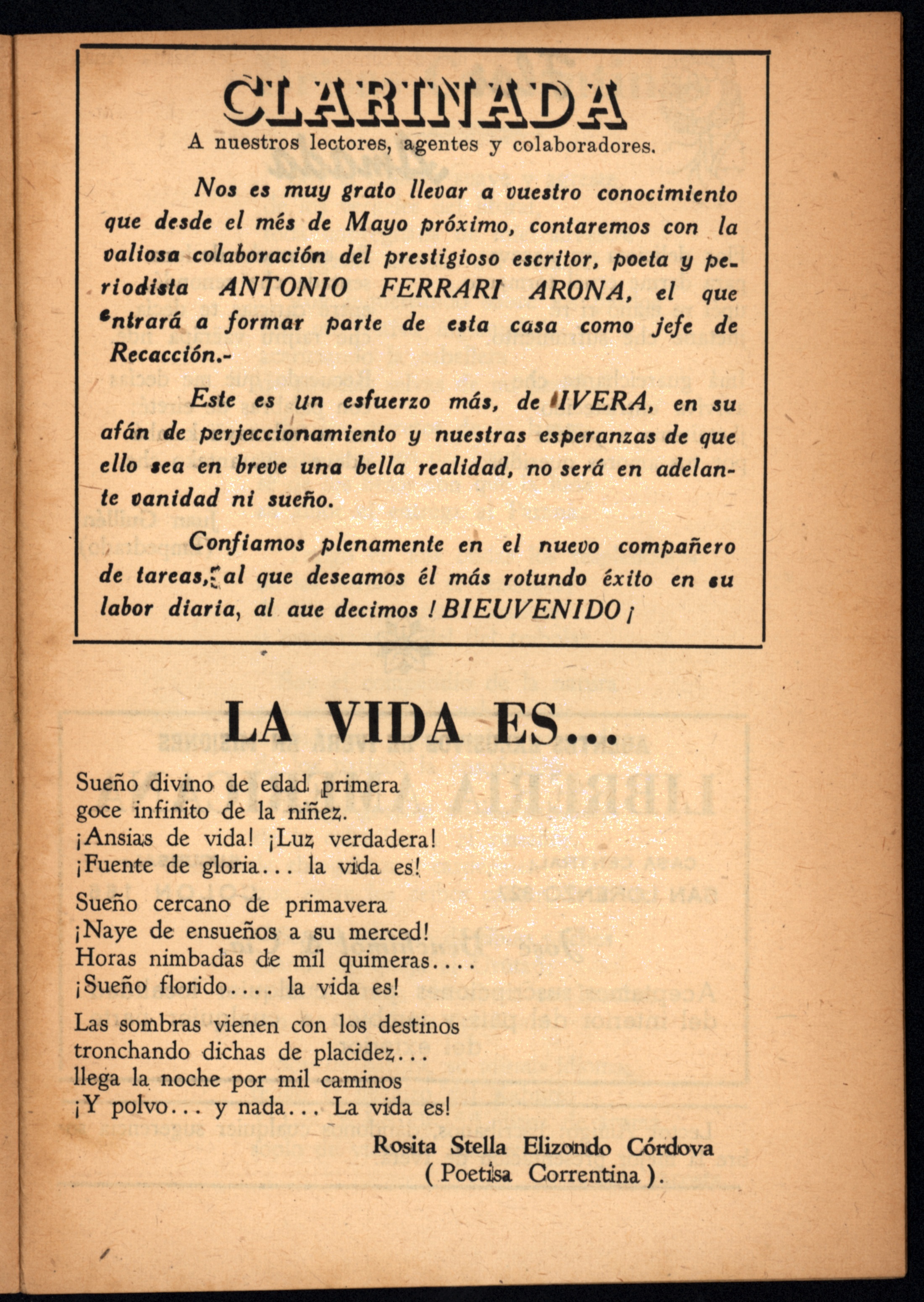 CLARINADA
A nuestros lectores, agentes y colaboradores.

Nos es muy grato llevar a vuestro conocimiento que desde el més de Mayo próximo, contaremos con la valiosa colaboración del prestigioso escritor, poeta y periodista ANTONIO FERRARI ARONA, el que entrará a formar parte de esta casa como jefe de Recacción.-

Este es un esfuerzo más, de IVERA, en su afán de perjeccionamiento y nuestras esperanzas de que ello sea en breve una bella realidad, no será en adelante vanidad ni sueño.

Confiamos plenamente en el nuevo compañero de tareas, al que deseamos él más rotundo éxito en su labor diaria, al aue decimos ! BIEUVENIDO ¡

LA VIDA ES...

Sueño divino de edad primera
goce infinito de la niñez.
¡Ansias de vida! ¡Luz verdadera!
¡Fuente de gloria... la vida es!

Sueño cercano de primavera
¡Naye de ensueños a su merced!
Horas nimbadas de mil quimeras....
¡Sueño florido.... la vida es!

Las sombras vienen con los destinos
tronchando dichas de placidez...
llega la noche por mil caminos
¡Y polvo... y nada... La vida es!

Rosita Stella Elizondo Córdova
( Poetisa Correntina ).